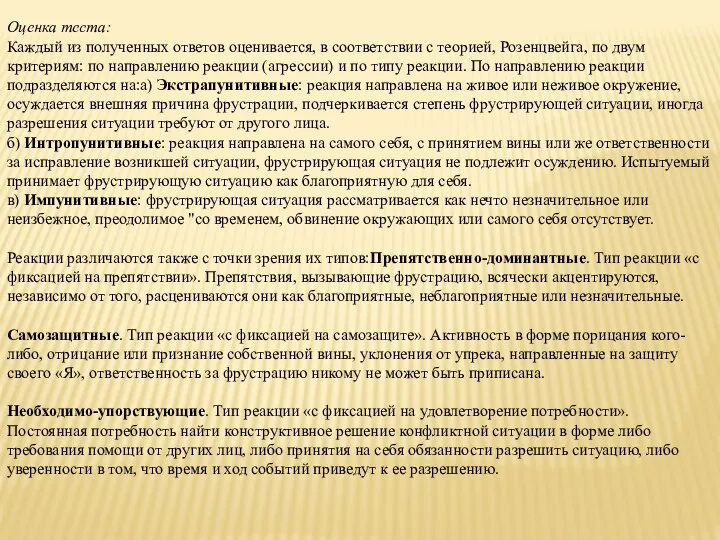 Оценка теста:
Каждый из полученных ответов оценивается, в соответствии с теорией, Розенцвейга, по двум критериям: по направлению реакции (агрессии) и по типу реакции. По направлению реакции подразделяются на:а) Экстрапунитивные: реакция направлена на живое или неживое окружение, осуждается внешняя причина фрустрации, подчеркивается степень фрустрирующей ситуации, иногда разрешения ситуации требуют от другого лица.
б) Интропунитивные: реакция направлена на самого себя, с принятием вины или же ответственности за исправление возникшей ситуации, фрустрирующая ситуация не подлежит осуждению. Испытуемый принимает фрустрирующую ситуацию как благоприятную для себя.
в) Импунитивные: фрустрирующая ситуация рассматривается как нечто незначительное или неизбежное, преодолимое "со временем, обвинение окружающих или самого себя отсутствует.

Реакции различаются также с точки зрения их типов:Препятственно-доминантные. Тип реакции «с фиксацией на препятствии». Препятствия, вызывающие фрустрацию, всячески акцентируются, независимо от того, расцениваются они как благоприятные, неблагоприятные или незначительные.

Самозащитные. Тип реакции «с фиксацией на самозащите». Активность в форме порицания кого-либо, отрицание или признание собственной вины, уклонения от упрека, направленные на защиту своего «Я», ответственность за фрустрацию никому не может быть приписана.

Необходимо-упорствующие. Тип реакции «с фиксацией на удовлетворение потребности». Постоянная потребность найти конструктивное решение конфликтной ситуации в форме либо требования помощи от других лиц, либо принятия на себя обязанности разрешить ситуацию, либо уверенности в том, что время и ход событий приведут к ее разрешению.